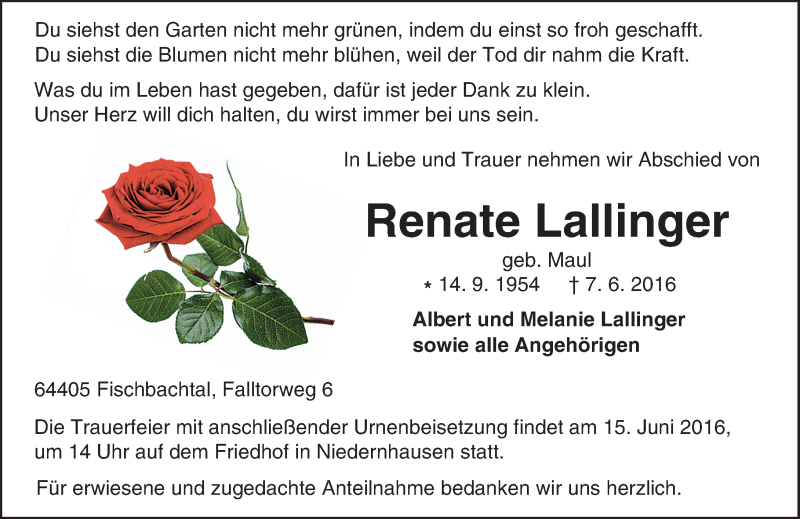 Du siehst den Garten nicht mehr grünen, indem du einst so froh geschafft.
Du siehst die Blumen nicht mehr blühen, weil der Tod dir nahm die Kraft.

Was du im Leben hast gegeben, dafür ist jeder Dank zu klein.
Unser Herz will dich halten, du wirst immer bei uns sein.

In Liebe und Trauer nehmen wir Abschied von

Renate Lallinger

geb. Maul
* 14. 9. 1954 † 7. 6. 2016

Albert und Melanie Lallinger
sowie alle Angehörigen

64405 Fischbachtal, Falltorweg 6

Die Trauerfeier mit anschließender Urnenbeisetzung findet am 15. Juni 2016, um 14 Uhr auf dem Friedhof in Niedernhausen statt.

Für erwiesene und zugedachte Anteilnahme bedanken wir uns herzlich.